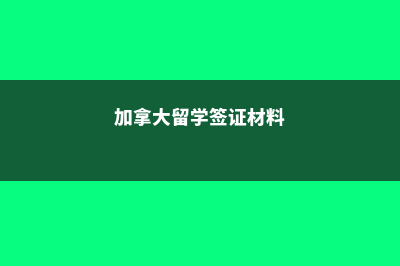 加拿大留学签证材料